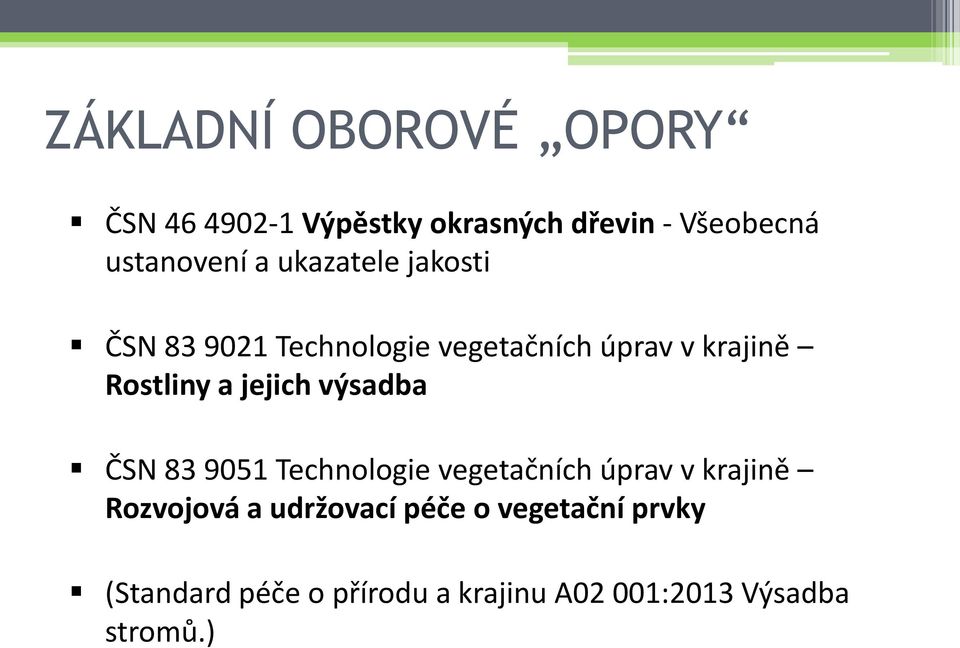 ZÁKLADNÍ OBOROVÉ „OPORY“

▪ ČSN 46 4902-1 Výpěstky okrasných dřevin - Všeobecná ustanovení a ukazatele jakosti

▪ ČSN 83 9021 Technologie vegetačních úprav v krajině – Rostliny a jejich výsadba

▪ ČSN 83 9051 Technologie vegetačních úprav v krajině – Rozvojová a udržovací péče o vegetační prvky

▪ (Standard péče o přírodu a krajinu A02 001:2013 Výsadba stromů.)